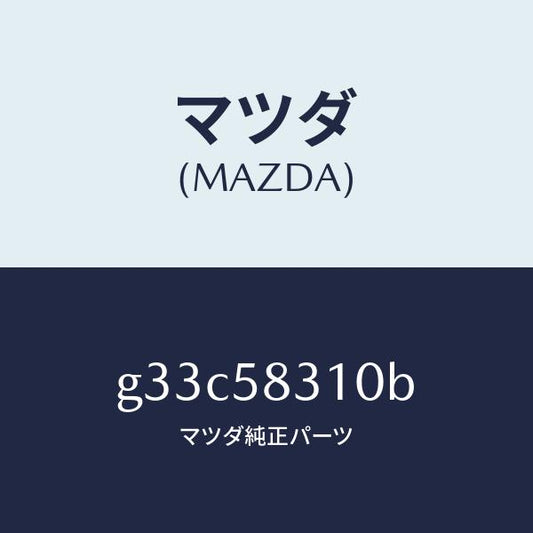 マツダ
(MAZDA)

g33c58310b
マツダ純正パーツ